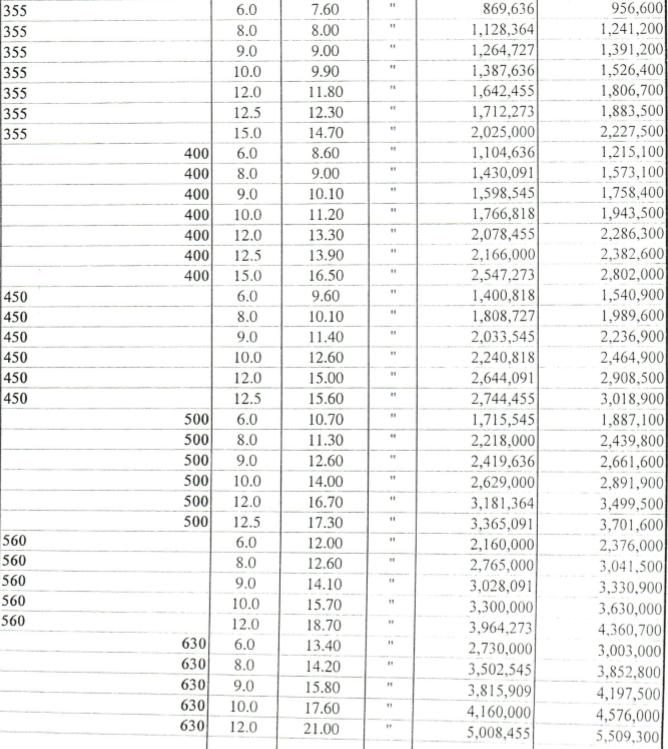 | 355 | 6.0 | 7.60 | " | 869,636 | 956,600 |
|---|---|---|---|---|---|
| 355 | 8.0 | 8.00 | " | 1,128,364 | 1,241,200 |
| 355 | 9.0 | 9.00 | " | 1,264,727 | 1,391,200 |
| 355 | 10.0 | 9.90 | " | 1,387,636 | 1,526,400 |
| 355 | 12.0 | 11.80 | " | 1,642,455 | 1,806,700 |
| 355 | 12.5 | 12.30 | " | 1,712,273 | 1,883,500 |
| 355 | 15.0 | 14.70 | " | 2,025,000 | 2,227,500 |
| 400 | 6.0 | 8.60 | " | 1,104,636 | 1,215,100 |
| 400 | 8.0 | 9.00 | " | 1,430,091 | 1,573,100 |
| 400 | 9.0 | 10.10 | " | 1,598,545 | 1,758,400 |
| 400 | 10.0 | 11.20 | " | 1,766,818 | 1,943,500 |
| 400 | 12.0 | 13.30 | " | 2,078,455 | 2,286,300 |
| 400 | 12.5 | 13.90 | " | 2,166,000 | 2,382,600 |
| 400 | 15.0 | 16.50 | " | 2,547,273 | 2,802,000 |
| 450 | 6.0 | 9.60 | " | 1,400,818 | 1,540,900 |
| 450 | 8.0 | 10.10 | " | 1,808,727 | 1,989,600 |
| 450 | 9.0 | 11.40 | " | 2,033,545 | 2,236,900 |
| 450 | 10.0 | 12.60 | " | 2,240,818 | 2,464,900 |
| 450 | 12.0 | 15.00 | " | 2,644,091 | 2,908,500 |
| 450 | 12.5 | 15.60 | " | 2,744,455 | 3,018,900 |
| 500 | 6.0 | 10.70 | " | 1,715,545 | 1,887,100 |
| 500 | 8.0 | 11.30 | " | 2,218,000 | 2,439,800 |
| 500 | 9.0 | 12.60 | " | 2,419,636 | 2,661,600 |
| 500 | 10.0 | 14.00 | " | 2,629,000 | 2,891,900 |
| 500 | 12.0 | 16.70 | " | 3,181,364 | 3,499,500 |
| 500 | 12.5 | 17.30 | " | 3,365,091 | 3,701,600 |
| 560 | 6.0 | 12.00 | " | 2,160,000 | 2,376,000 |
| 560 | 8.0 | 12.60 | " | 2,765,000 | 3,041,500 |
| 560 | 9.0 | 14.10 | " | 3,028,091 | 3,330,900 |
| 560 | 10.0 | 15.70 | " | 3,300,000 | 3,630,000 |
| 560 | 12.0 | 18.70 | " | 3,964,273 | 4,360,700 |
| 630 | 6.0 | 13.40 | " | 2,730,000 | 3,003,000 |
| 630 | 8.0 | 14.20 | " | 3,502,545 | 3,852,800 |
| 630 | 9.0 | 15.80 | " | 3,815,909 | 4,197,500 |
| 630 | 10.0 | 17.60 | " | 4,160,000 | 4,576,000 |
| 630 | 12.0 | 21.00 | " | 5,008,455 | 5,509,300 |